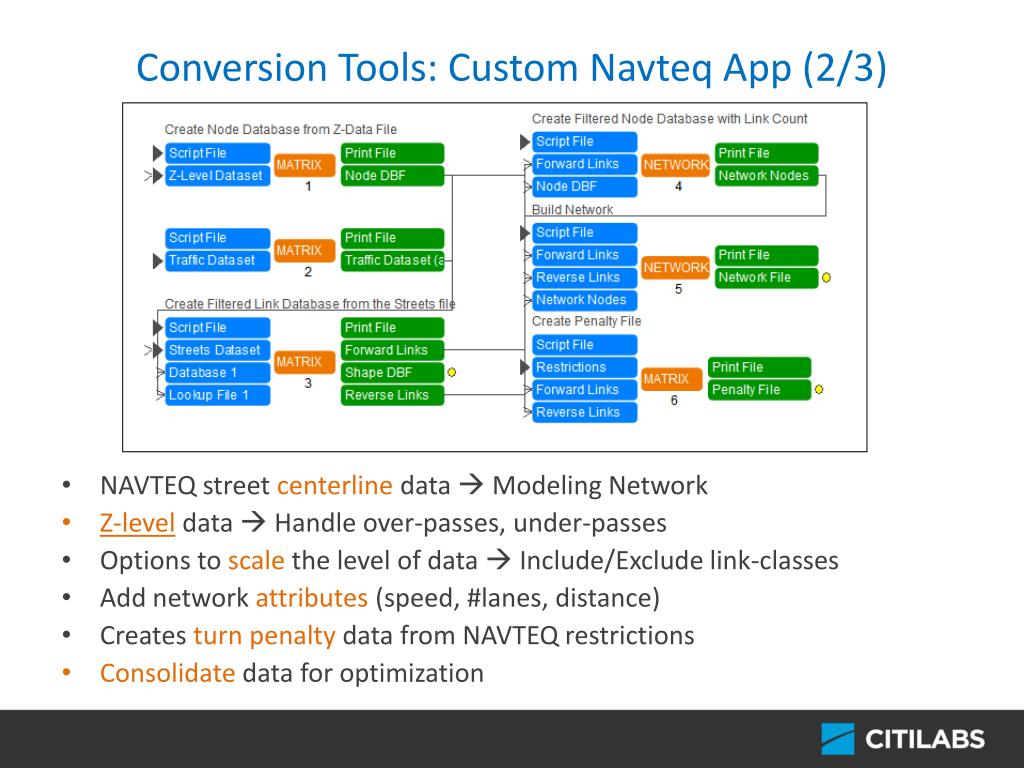 Conversion Tools: Custom Navteq App (2/3)

Create Node Database from Z-Data File
Script File
Z-Level Dataset
MATRIX
1
Print File
Node DBF

Script File
Traffic Dataset
MATRIX
2
Print File
Traffic Dataset (a

Create Filtered Link Database from the Streets file
Script File
Streets Dataset
Database 1
Lookup File 1
MATRIX
3
Print File
Forward Links
Shape DBF
Reverse Links

Create Filtered Node Database with Link Count
Script File
Forward Links
Node DBF
NETWORK
4
Print File
Network Nodes

Build Network
Script File
Forward Links
Reverse Links
Network Nodes
NETWORK
5
Print File
Network File

Create Penalty File
Script File
Restrictions
Forward Links
Reverse Links
MATRIX
6
Print File
Penalty File

• NAVTEQ street centerline data → Modeling Network
• Z-level data → Handle over-passes, under-passes
• Options to scale the level of data → Include/Exclude link-classes
• Add network attributes (speed, #lanes, distance)
• Creates turn penalty data from NAVTEQ restrictions
• Consolidate data for optimization

CITILABS